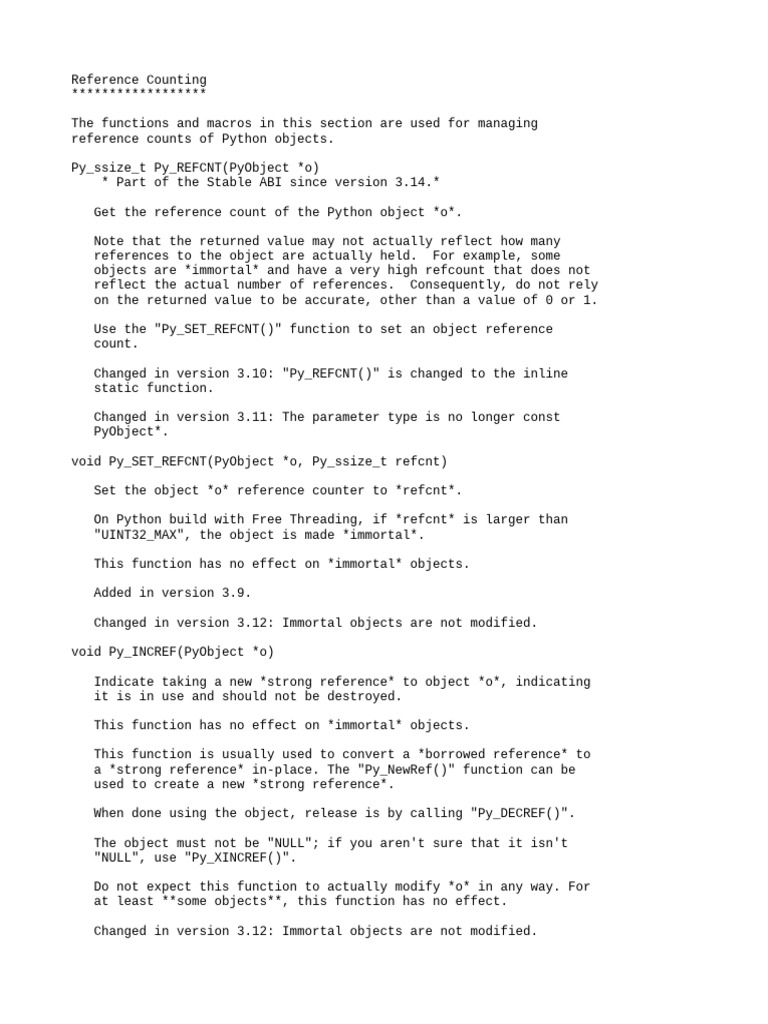 Reference Counting
******************

The functions and macros in this section are used for managing reference counts of Python objects.

Py_ssize_t Py_REFCNT(PyObject *o)
   * Part of the Stable ABI since version 3.14.*

   Get the reference count of the Python object *o*.

   Note that the returned value may not actually reflect how many references to the object are actually held.  For example, some objects are *immortal* and have a very high refcount that does not reflect the actual number of references.  Consequently, do not rely on the returned value to be accurate, other than a value of 0 or 1.

   Use the "Py_SET_REFCNT()" function to set an object reference count.

   Changed in version 3.10: "Py_REFCNT()" is changed to the inline static function.

   Changed in version 3.11: The parameter type is no longer const PyObject*.

void Py_SET_REFCNT(PyObject *o, Py_ssize_t refcnt)

   Set the object *o* reference counter to *refcnt*.

   On Python build with Free Threading, if *refcnt* is larger than "UINT32_MAX", the object is made *immortal*.

   This function has no effect on *immortal* objects.

   Added in version 3.9.

   Changed in version 3.12: Immortal objects are not modified.

void Py_INCREF(PyObject *o)

   Indicate taking a new *strong reference* to object *o*, indicating it is in use and should not be destroyed.

   This function has no effect on *immortal* objects.

   This function is usually used to convert a *borrowed reference* to a *strong reference* in-place. The "Py_NewRef()" function can be used to create a new *strong reference*.

   When done using the object, release is by calling "Py_DECREF()".

   The object must not be "NULL"; if you aren't sure that it isn't "NULL", use "Py_XINCREF()".

   Do not expect this function to actually modify *o* in any way. For at least **some objects**, this function has no effect.

   Changed in version 3.12: Immortal objects are not modified.